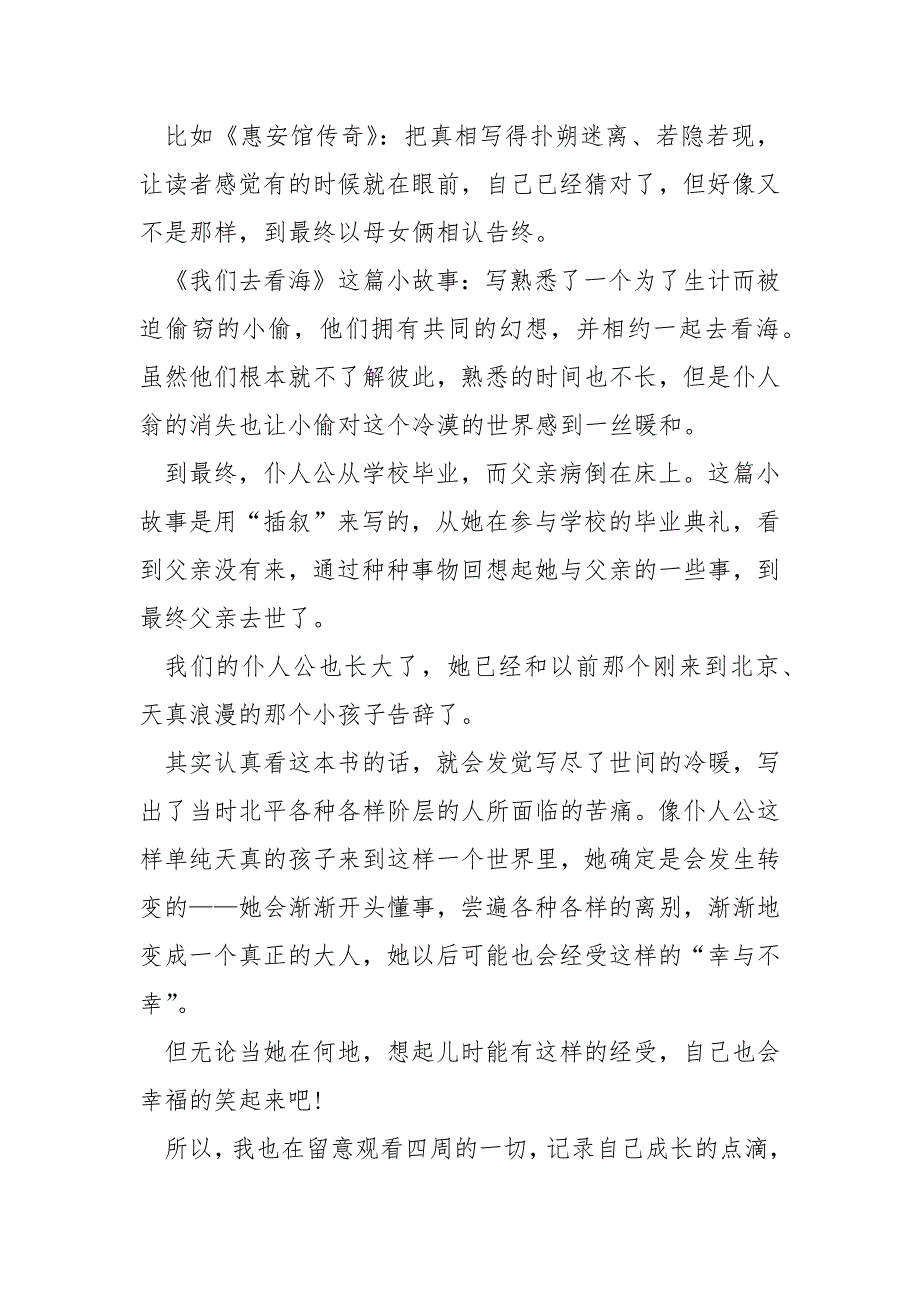 比如《惠安馆传奇》：把真相写得扑朔迷离、若隐若现，让读者感觉有的时候就在眼前，自己已经猜对了，但好像又不是那样，到最终以母女俩相认告终。

《我们去看海》这篇小故事：写熟悉了一个为了生计而被迫偷窃的小偷，他们拥有共同的幻想，并相约一起去看海。虽然他们根本就不了解彼此，熟悉的时间也不长，但是仆人翁的消失也让小偷对这个冷漠的世界感到一丝暖和。

到最终，仆人公从学校毕业，而父亲病倒在床上。这篇小故事是用“插叙”来写的，从她在参与学校的毕业典礼，看到父亲没有来，通过种种事物回想起她与父亲的一些事，到最终父亲去世了。

我们的仆人公也长大了，她已经和以前那个刚来到北京、天真浪漫的那个小孩子告辞了。

其实认真看这本书的话，就会发觉写尽了世间的冷暖，写出了当时北平各种各样阶层的人所面临的苦痛。像仆人公这样单纯天真的孩子来到这样一个世界里，她确定是会发生转变的——她会渐渐开头懂事，尝遍各种各样的离别，渐渐地变成一个真正的大人，她以后可能也会经受这样的“幸与不幸”。

但无论当她在何地，想起儿时能有这样的经受，自己也会幸福的笑起来吧!

所以，我也在留意观看四周的一切，记录自己成长的点滴，